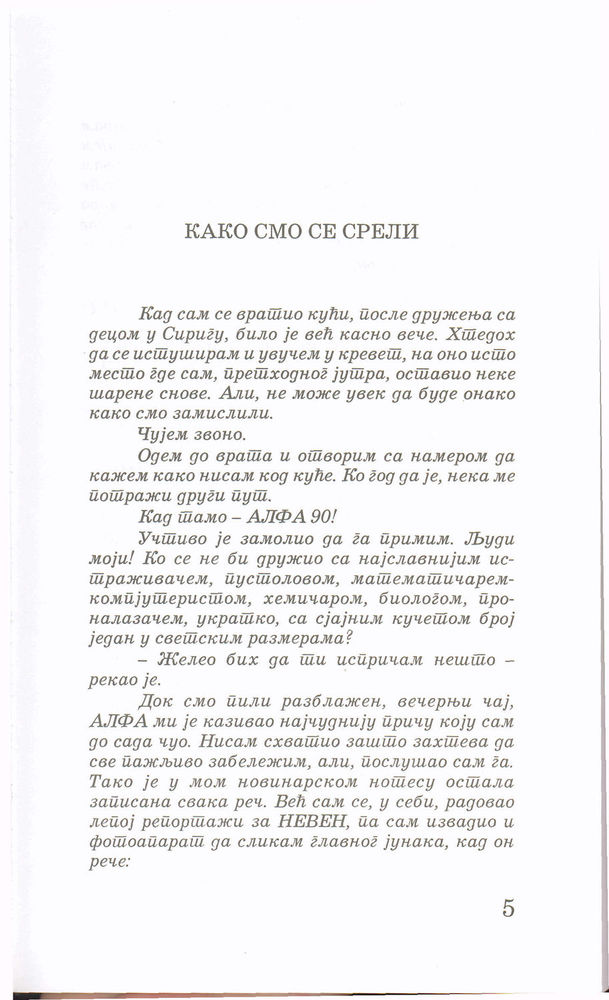 КАКО СМО СЕ СРЕЛИ

Кад сам се вратио кући, после дружења са децом у Сиригу, било је већ касно вече. Хтедох да се истуширам и увучем у кревет, на оно исто место где сам, претходног јутра, оставио неке шарене снове. Али, не може увек да буде онако како смо замислили.

Чујем звоно.

Одем до врата и отворим са намером да кажем како нисам код куће. Ко год да је, нека ме потражи други пут.

Кад тамо – АЛФА 90!

Учтиво је замолио да га примим. Људи моји! Ко се не би дружио са најславнијим истраживачем, пустоловом, математичарем-компјутеристом, хемичаром, биологом, проналазачем, укратко, са сјајним кучетом број један у светским размерама?

– Желео бих да ти испричам нешто – рекао је.

Док смо пили разблажен, вечерњи чај, АЛФА ми је казивао најчуднију причу коју сам до сада чуо. Нисам схватио зашто захтева да све пажљиво забележим, али, послушао сам га. Тако је у мом новинарском нотесу остала записана свака реч. Већ сам се, у себи, радовао лепој репортажи за НЕВЕН, па сам извадио и фотоапарат да сликам главног јунака, кад он рече:

5